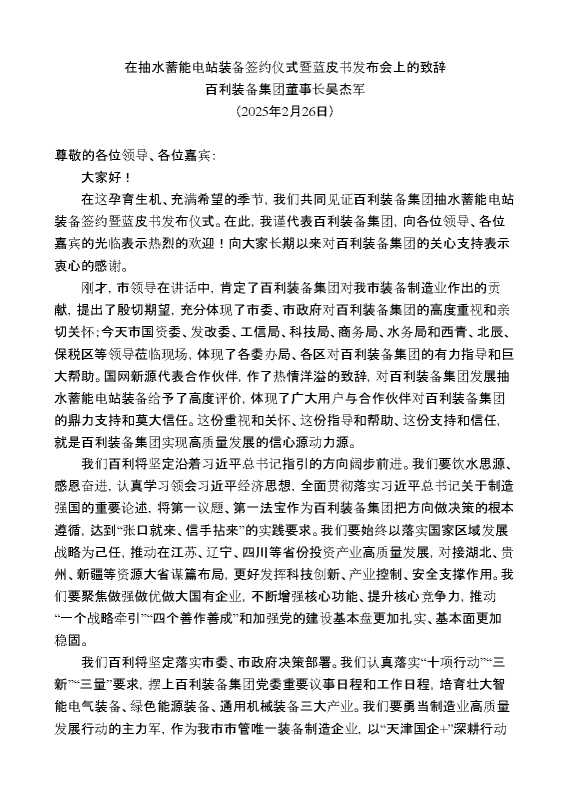 在抽水蓄能电站装备签约仪式暨蓝皮书发布会上的致辞
百利装备集团董事长吴杰军
（2025年2月26日）

尊敬的各位领导、各位嘉宾：

大家好！

在这孕育生机、充满希望的季节，我们共同见证百利装备集团抽水蓄能电站装备签约暨蓝皮书发布仪式。在此，我谨代表百利装备集团，向各位领导、各位嘉宾的光临表示热烈的欢迎！向大家长期以来对百利装备集团的关心支持表示衷心的感谢。

刚才，市领导在讲话中，肯定了百利装备集团对我市装备制造业作出的贡献，提出了殷切期望，充分体现了市委、市政府对百利装备集团的高度重视和亲切关怀；今天市国资委、发改委、工信局、科技局、商务局、水务局和西青、北辰、保税区等领导莅临现场，体现了各委办局、各区对百利装备集团的有力指导和巨大帮助。国网新源代表合作伙伴，作了热情洋溢的致辞，对百利装备集团发展抽水蓄能电站装备给予了高度评价，体现了广大用户与合作伙伴对百利装备集团的鼎力支持和莫大信任。这份重视和关怀、这份指导和帮助、这份支持和信任，就是百利装备集团实现高质量发展的信心源动力源。

我们百利将坚定沿着习近平总书记指引的方向阔步前进。我们要饮水思源、感恩奋进，认真学习领会习近平经济思想，全面贯彻落实习近平总书记关于制造强国的重要论述，将第一议题、第一法宝作为百利装备集团把方向做决策的根本遵循，达到“张口就来、信手拈来”的实践要求。我们要始终以落实国家区域发展战略为己任，推动在江苏、辽宁、四川等省份投资产业高质量发展，对接湖北、贵州、新疆等资源大省谋篇布局，更好发挥科技创新、产业控制、安全支撑作用。我们要聚焦做强做优做大国有企业，不断增强核心功能、提升核心竞争力，推动“一个战略牵引”“四个善作善成”和加强党的建设基本盘更加扎实、基本面更加稳固。

我们百利将坚定落实市委、市政府决策部署。我们认真落实“十项行动”“三新”“三量”要求，摆上百利装备集团党委重要议事日程和工作日程，培育壮大智能电气装备、绿色能源装备、通用机械装备三大产业。我们要勇当制造业高质量发展行动的主力军，作为我市市管唯一装备制造企业，以“天津国企+”深耕行动